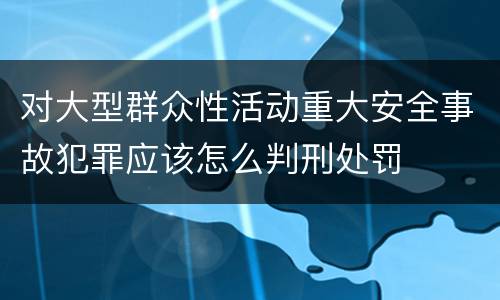 对大型群众性活动重大安全事故犯罪应该怎么判刑处罚